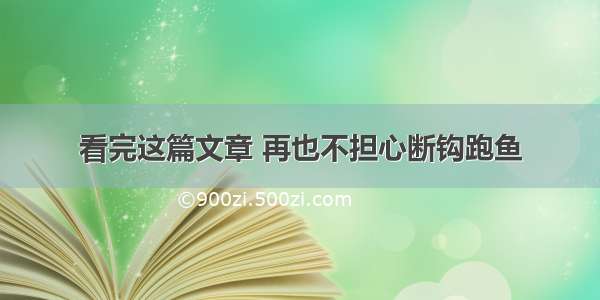 看完这篇文章 再也不担心断钩跑鱼

©900zi.500zi.com